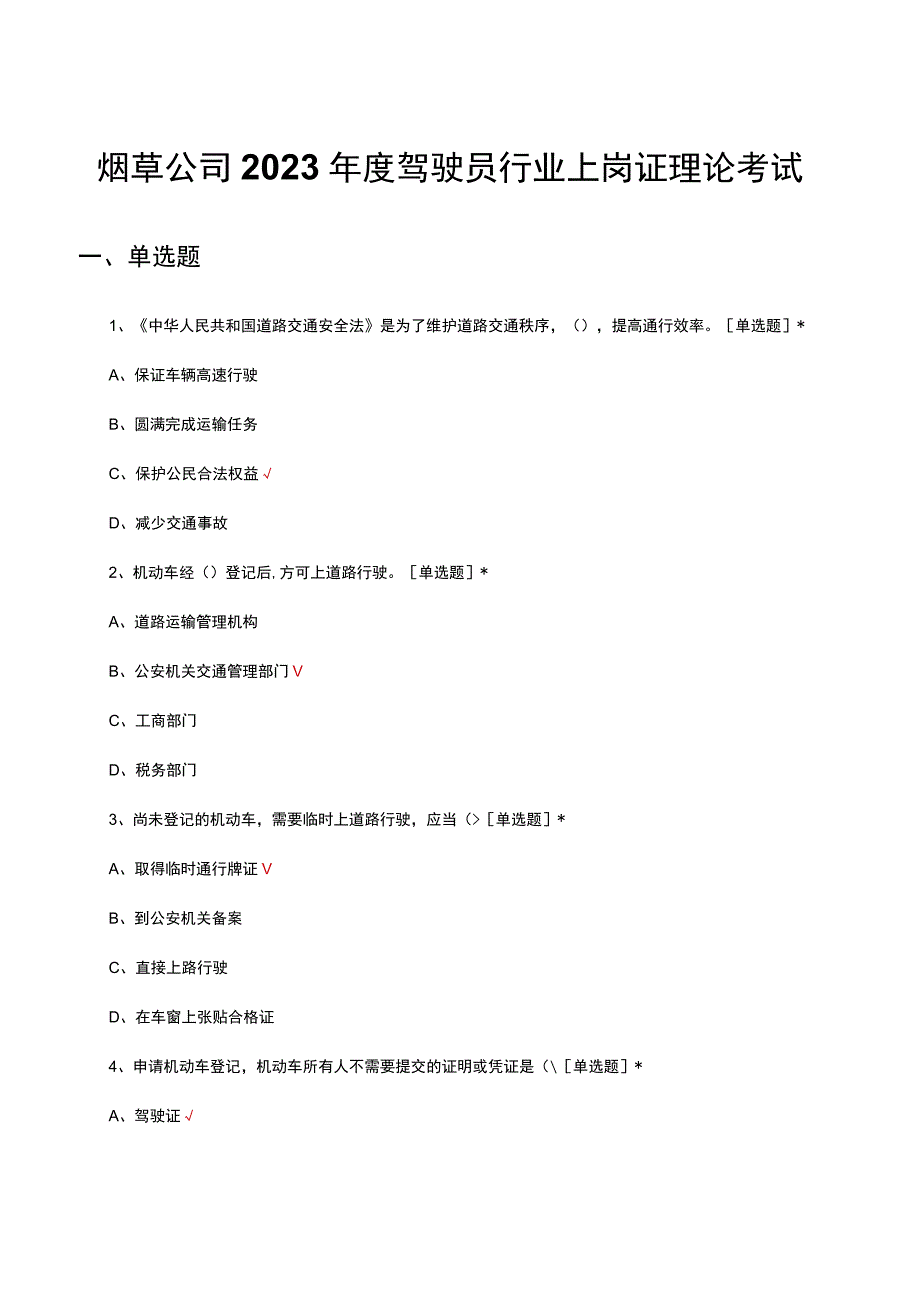 烟草公司2023年度驾驶员行业上岗证理论考试

一、单选题

1、《中华人民共和国道路交通安全法》是为了维护道路交通秩序，()，提高通行效率。［单选题］*

A、保证车辆高速行驶

B、圆满完成运输任务

C、保护公民合法权益√

D、减少交通事故

2、机动车经（）登记后,方可上道路行驶。［单选题］*

A、道路运输管理机构

B、公安机关交通管理部门V

C、工商部门

D、税务部门

3、尚未登记的机动车，需要临时上道路行驶，应当（>［单选题］*

A、取得临时通行牌证V

B、到公安机关备案

C、直接上路行驶

D、在车窗上张贴合格证

4、申请机动车登记，机动车所有人不需要提交的证明或凭证是（\［单选题］*

A、驾驶证√